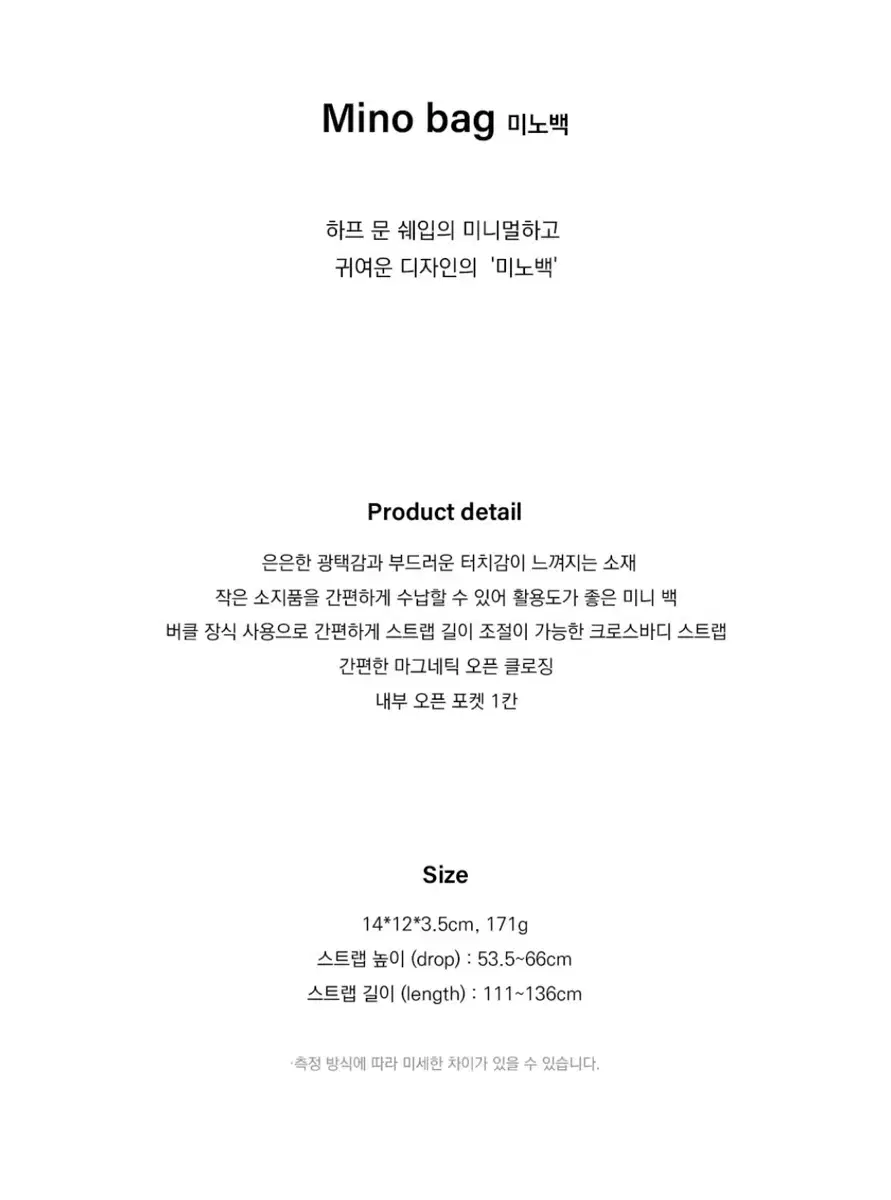 Mino bag 미노백

하프 문 쉐입의 미니멀하고
귀여운 디자인의 '미노백'

Product detail

은은한 광택감과 부드러운 터치감이 느껴지는 소재
작은 소지품을 간편하게 수납할 수 있어 활용도가 좋은 미니 백
버클 장식 사용으로 간편하게 스트랩 길이 조절이 가능한 크로스바디 스트랩
간편한 마그네틱 오픈 클로징
내부 오픈 포켓 1칸

Size

14*12*3.5cm, 171g
스트랩 높이 (drop) : 53.5~66cm
스트랩 길이 (length) : 111~136cm

·측정 방식에 따라 미세한 차이가 있을 수 있습니다.